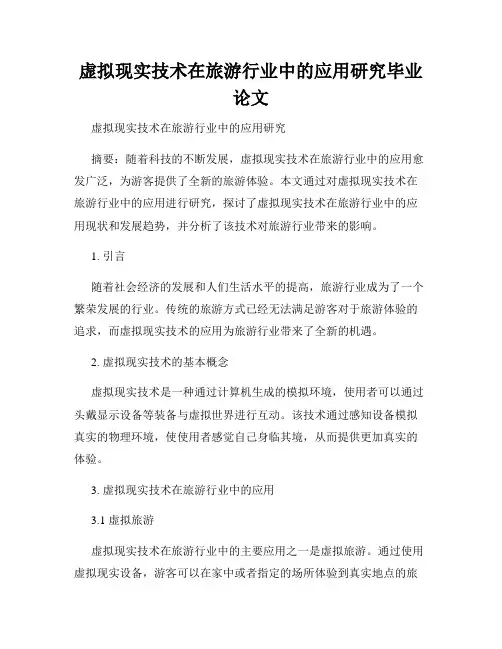 虚拟现实技术在旅游行业中的应用研究毕业论文

虚拟现实技术在旅游行业中的应用研究

摘要：随着科技的不断发展，虚拟现实技术在旅游行业中的应用愈发广泛，为游客提供了全新的旅游体验。本文通过对虚拟现实技术在旅游行业中的应用进行研究，探讨了虚拟现实技术在旅游行业中的应用现状和发展趋势，并分析了该技术对旅游行业带来的影响。

1. 引言

随着社会经济的发展和人们生活水平的提高，旅游行业成为了一个繁荣发展的行业。传统的旅游方式已经无法满足游客对于旅游体验的追求，而虚拟现实技术的应用为旅游行业带来了全新的机遇。

2. 虚拟现实技术的基本概念

虚拟现实技术是一种通过计算机生成的模拟环境，使用者可以通过头戴显示设备等装备与虚拟世界进行互动。该技术通过感知设备模拟真实的物理环境，使使用者感觉自己身临其境，从而提供更加真实的体验。

3. 虚拟现实技术在旅游行业中的应用

3.1 虚拟旅游

虚拟现实技术在旅游行业中的主要应用之一是虚拟旅游。通过使用虚拟现实设备，游客可以在家中或者指定的场所体验到真实地点的旅